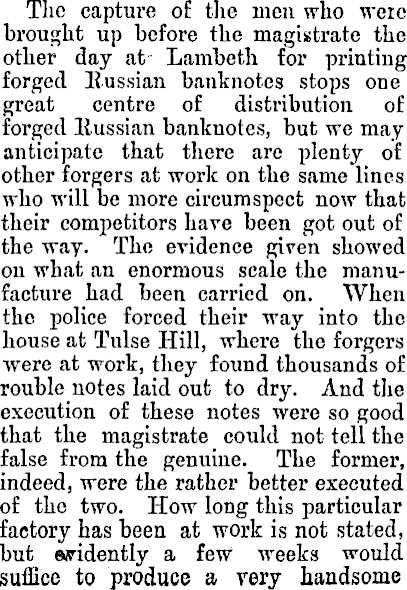 The capture of the men who were brought up before the magistrate the other day at Lambeth for printing forged Russian banknotes stops one great centre of distribution of forged Russian banknotes, but we may anticipate that there are plenty of other forgers at work on the same lines who will be more circumspect now that their competitors have been got out of the way. The evidence given showed on what an enormous scale the manufacture had been carried on. When the police forced their way into the house at Tulse Hill, where the forgers were at work, they found thousands of rouble notes laid out to dry. And the execution of these notes were so good that the magistrate could not tell the false from the genuine. The former, indeed, were the rather better executed of the two. How long this particular factory has been at work is not stated, but evidently a few weeks would suffice to produce a very handsome